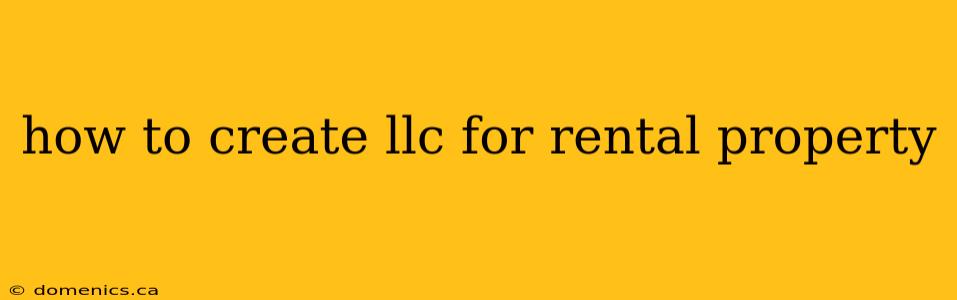 how to create llc for rental property

© domenics.ca